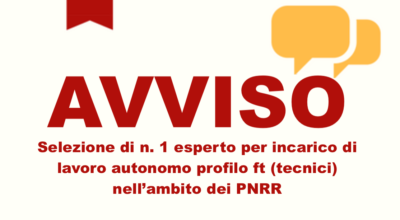 AVVISO

Selezione di n. 1 esperto per incarico di lavoro autonomo profilo ft (tecnici) nell'ambito dei PNRR